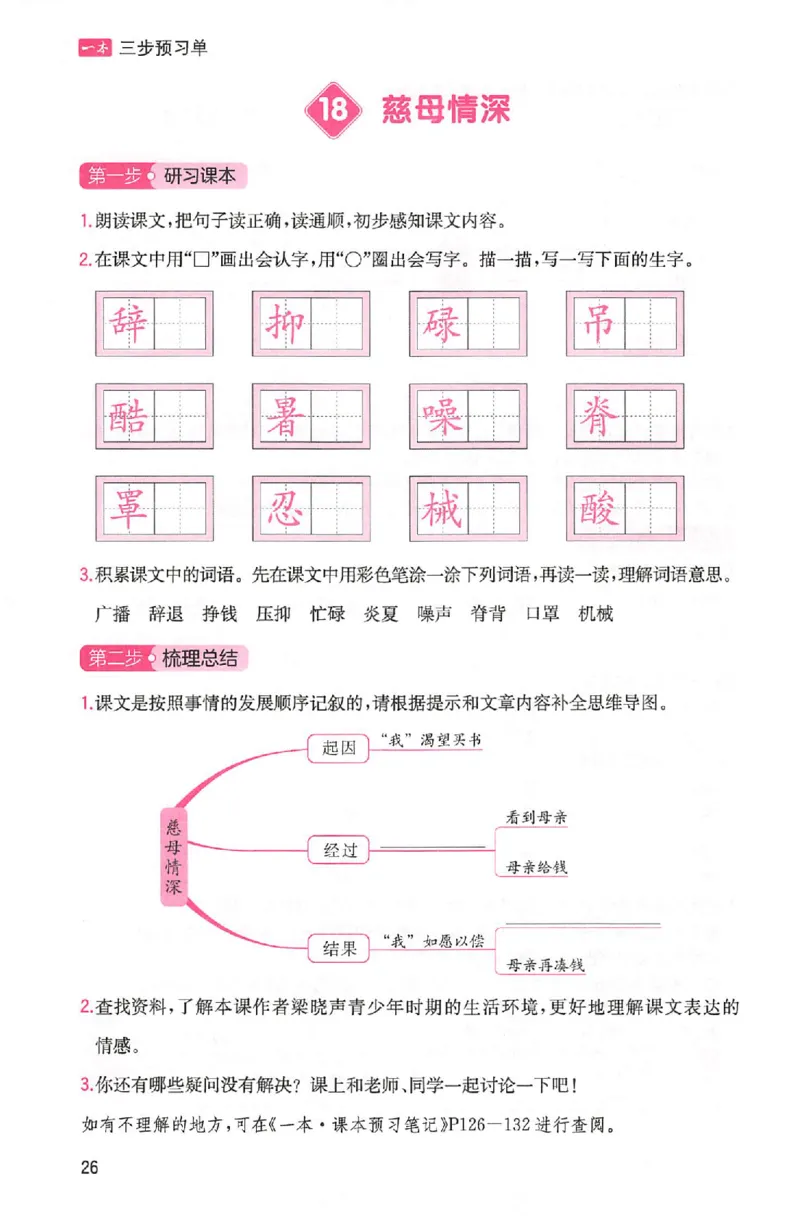 一本 三步预习单

18 慈母情深

第一步 研习课本

1.朗读课文,把句子读正确,读通顺,初步感知课文内容。

2.在课文中用“□”画出会认字,用“○”圈出会写字。描一描,写一写下面的生字。

辞 抑 碌 吊
酷 暑 噪 脊
罩 忍 械 酸

3.积累课文中的词语。先在课文中用彩色笔涂一涂下列词语,再读一读,理解词语意思。

广播 辞退 挣钱 压抑 忙碌 炎夏 噪声 脊背 口罩 机械

第二步 梳理总结

1.课文是按照事情的发展顺序记叙的,请根据提示和文章内容补全思维导图。

慈母情深
起因 “我”渴望买书
经过 看到母亲 母亲给钱
结果 “我”如愿以偿 母亲再凑钱

2.查找资料,了解本课作者梁晓声青少年时期的生活环境,更好地理解课文表达的情感。

3.你还有哪些疑问没有解决?课上和老师、同学一起讨论一下吧!

如有不理解的地方,可在《一本·课本预习笔记》P126—132进行查阅。

26